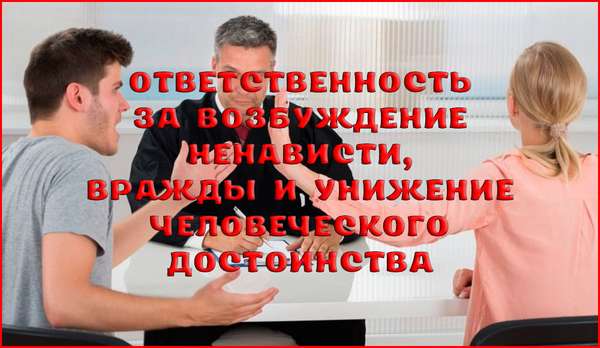 ОТВЕТСТВЕННОСТЬ ЗА ВОЗБУЖДЕНИЕ НЕНАВИСТИ, ВРАЖДЫ И УНИЖЕНИЕ ЧЕЛОВЕЧЕСКОГО ДОСТОИНСТВА